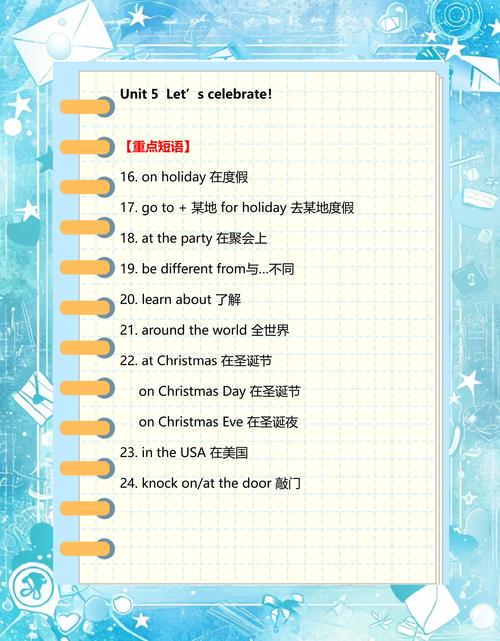 Unit 5 Let's celebrate!

【重点短语】

16. on holiday 在度假

17. go to + 某地 for holiday 去某地度假

18. at the party 在聚会上

19. be different from与…不同

20. learn about 了解

21. around the world 全世界

22. at Christmas 在圣诞节

on Christmas Day 在圣诞节

on Christmas Eve 在圣诞夜

23. in the USA 在美国

24. knock on/at the door 敲门